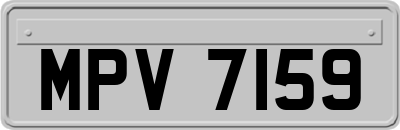 MPV 7159